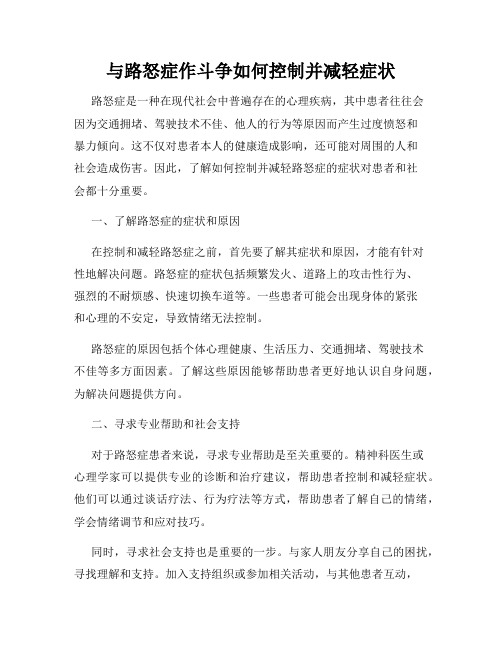 与路怒症作斗争如何控制并减轻症状

路怒症是一种在现代社会中普遍存在的心理疾病，其中患者往往会因为交通拥堵、驾驶技术不佳、他人的行为等原因而产生过度愤怒和暴力倾向。这不仅对患者本人的健康造成影响，还可能对周围的人和社会造成伤害。因此，了解如何控制并减轻路怒症的症状对患者和社会都十分重要。

一、了解路怒症的症状和原因

在控制和减轻路怒症之前，首先要了解其症状和原因，才能有针对性地解决问题。路怒症的症状包括频繁发火、道路上的攻击性行为、强烈的不耐烦感、快速切换车道等。一些患者可能会出现身体的紧张和心理的不安定，导致情绪无法控制。

路怒症的原因包括个体心理健康、生活压力、交通拥堵、驾驶技术不佳等多方面因素。了解这些原因能够帮助患者更好地认识自身问题，为解决问题提供方向。

二、寻求专业帮助和社会支持

对于路怒症患者来说，寻求专业帮助是至关重要的。精神科医生或心理学家可以提供专业的诊断和治疗建议，帮助患者控制和减轻症状。他们可以通过谈话疗法、行为疗法等方式，帮助患者了解自己的情绪，学会情绪调节和应对技巧。

同时，寻求社会支持也是重要的一步。与家人朋友分享自己的困扰，寻找理解和支持。加入支持组织或参加相关活动，与其他患者互动，